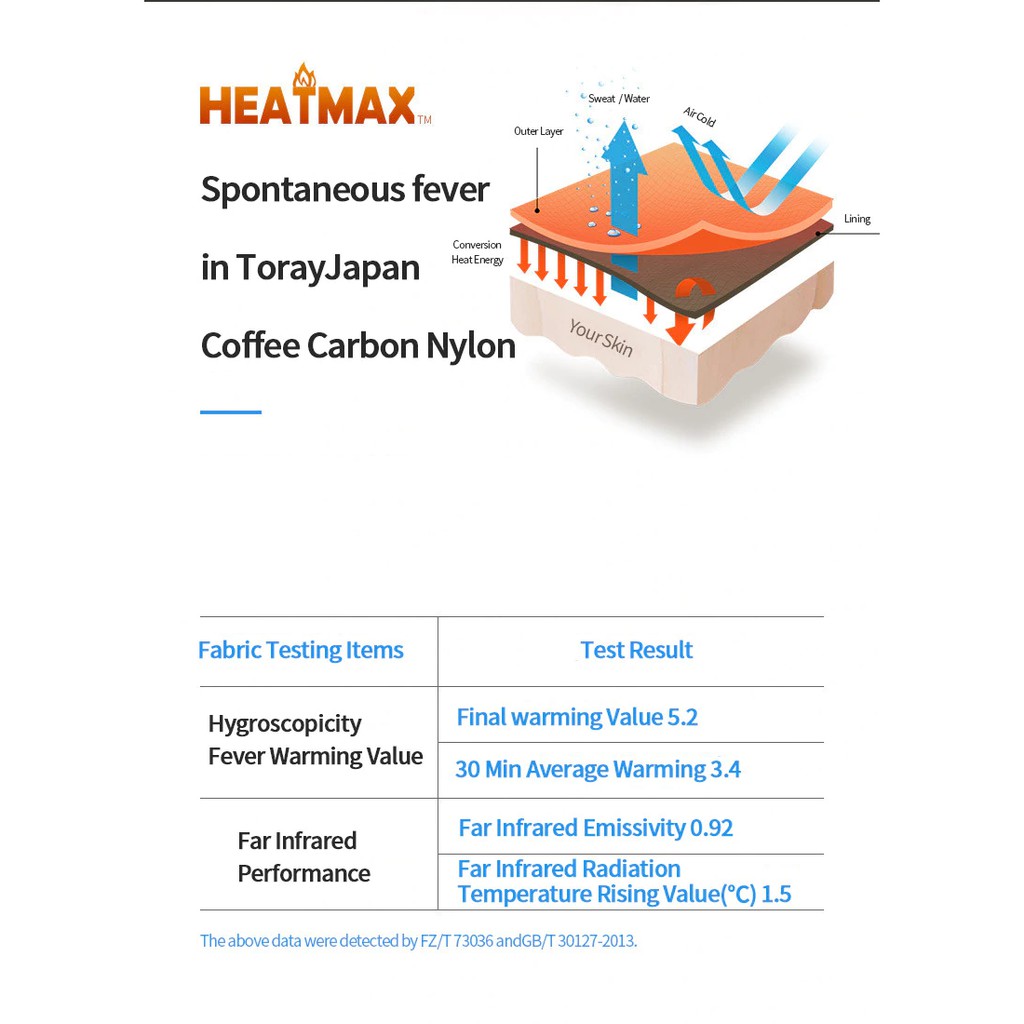 HEATMAX™

Spontaneous fever

in TorayJapan

Coffee Carbon Nylon

Sweat / Water

Outer Layer

Air Cold

Lining

Conversion Heat Energy

Your Skin

| Fabric Testing Items | Test Result |
|---|---|
| Hygroscopicity Fever Warming Value | Final warming Value 5.2 |
| | 30 Min Average Warming 3.4 |
| Far Infrared Performance | Far Infrared Emissivity 0.92 |
| | Far Infrared Radiation Temperature Rising Value(°C) 1.5 |

The above data were detected by FZ/T 73036 andGB/T 30127-2013.